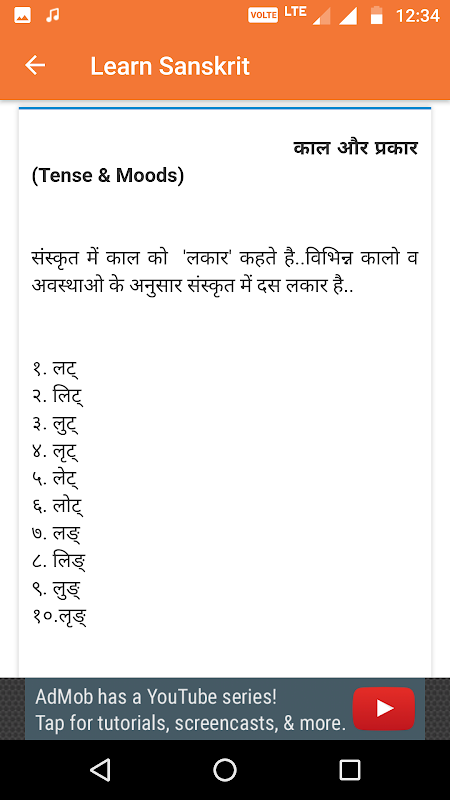 VOLTE LTE 12:34

Learn Sanskrit

काल और प्रकार
(Tense & Moods)

संस्कृत में काल को 'लकार' कहते है..विभिन्न कालो व अवस्थाओ के अनुसार संस्कृत में दस लकार है..

१. लट्
२. लिट्
३. लुट्
४. लृट्
५. लेट्
६. लोट्
७. लङ्
८. लिङ्
९. लुङ्
१०.लृङ्

AdMob has a YouTube series!
Tap for tutorials, screencasts, & more.